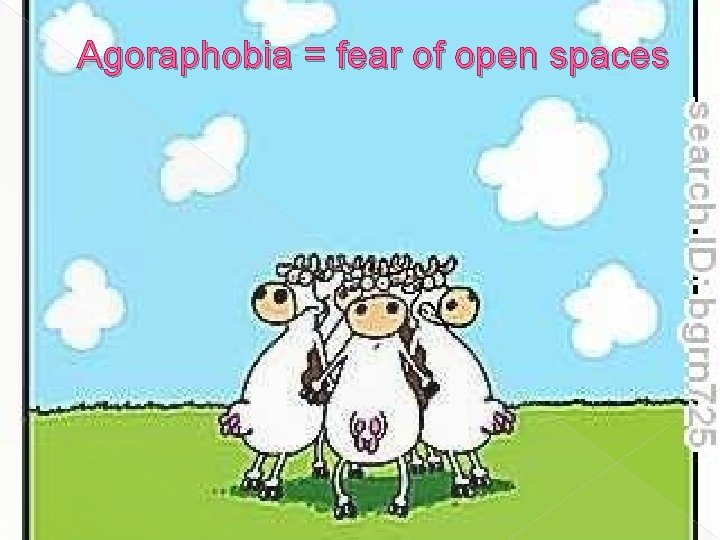 Agoraphobia = fear of open spaces

search ID: bgrn725